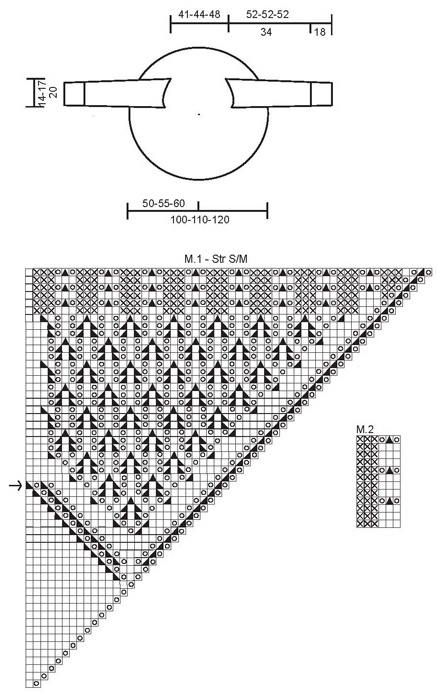 41-44-48
52-52-52
34
18
14-17
20
50-55-60
100-110-120
M.1 - Str S/M
M.2